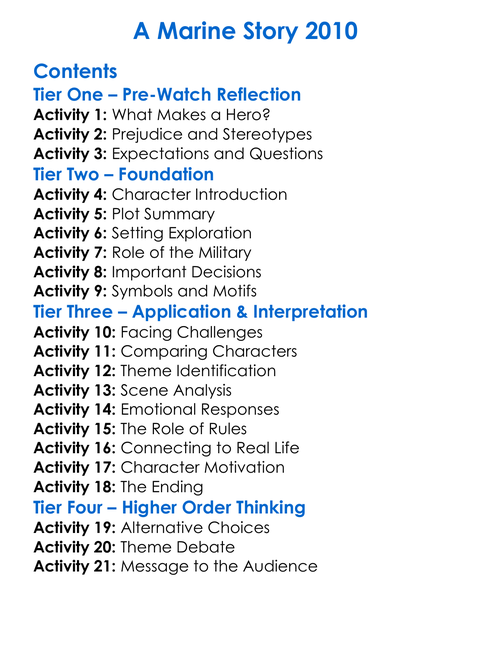 A Marine Story 2010

Contents

Tier One – Pre-Watch Reflection

Activity 1: What Makes a Hero?
Activity 2: Prejudice and Stereotypes
Activity 3: Expectations and Questions

Tier Two – Foundation

Activity 4: Character Introduction
Activity 5: Plot Summary
Activity 6: Setting Exploration
Activity 7: Role of the Military
Activity 8: Important Decisions
Activity 9: Symbols and Motifs

Tier Three – Application & Interpretation

Activity 10: Facing Challenges
Activity 11: Comparing Characters
Activity 12: Theme Identification
Activity 13: Scene Analysis
Activity 14: Emotional Responses
Activity 15: The Role of Rules
Activity 16: Connecting to Real Life
Activity 17: Character Motivation
Activity 18: The Ending

Tier Four – Higher Order Thinking

Activity 19: Alternative Choices
Activity 20: Theme Debate
Activity 21: Message to the Audience